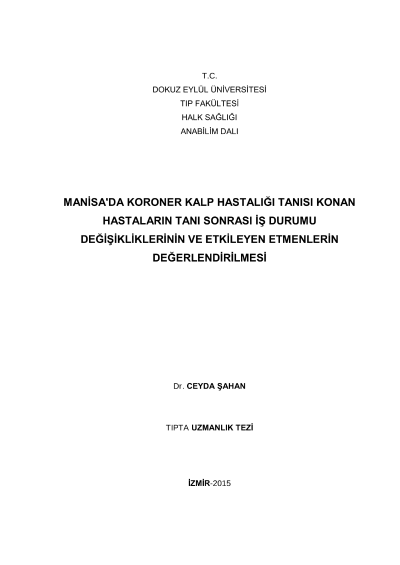 T.C.
DOKUZ EYLÜL ÜNİVERSİTESİ
TIP FAKÜLTESİ
HALK SAĞLIĞI
ANABİLİM DALI

MANİSA'DA KORONER KALP HASTALIĞI TANISI KONAN HASTALARIN TANI SONRASI İŞ DURUMU DEĞİŞİKLİKLERİNİN VE ETKİLEYEN ETMENLERİN DEĞERLENDİRİLMESİ

Dr. CEYDA ŞAHAN

TIPTA UZMANLIK TEZİ

İZMİR-2015